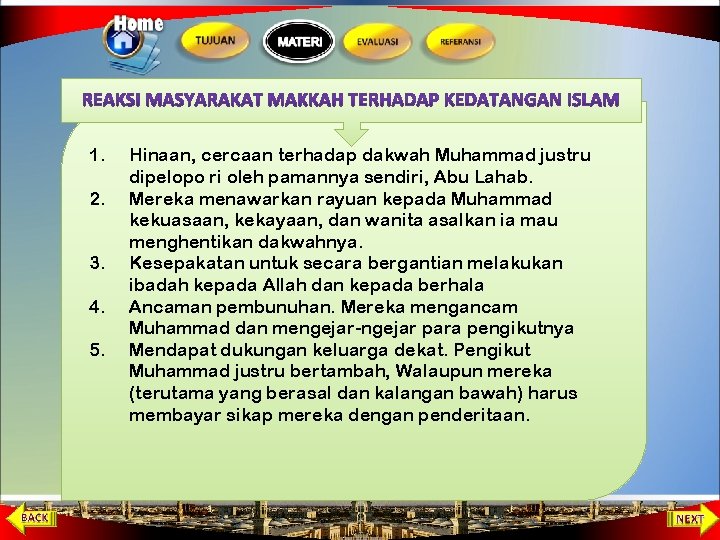 Home

TUJUAN

MATERI

EVALUASI

REFERANSI

REAKSI MASYARAKAT MAKKAH TERHADAP KEDATANGAN ISLAM

1. Hinaan, cercaan terhadap dakwah Muhammad justru dipelopo ri oleh pamannya sendiri, Abu Lahab.
2. Mereka menawarkan rayuan kepada Muhammad kekuasaan, kekayaan, dan wanita asalkan ia mau menghentikan dakwahnya.
3. Kesepakatan untuk secara bergantian melakukan ibadah kepada Allah dan kepada berhala
4. Ancaman pembunuhan. Mereka mengancam Muhammad dan mengejar-ngejar para pengikutnya
5. Mendapat dukungan keluarga dekat. Pengikut Muhammad justru bertambah, Walaupun mereka (terutama yang berasal dan kalangan bawah) harus membayar sikap mereka dengan penderitaan.

BACK

NEXT